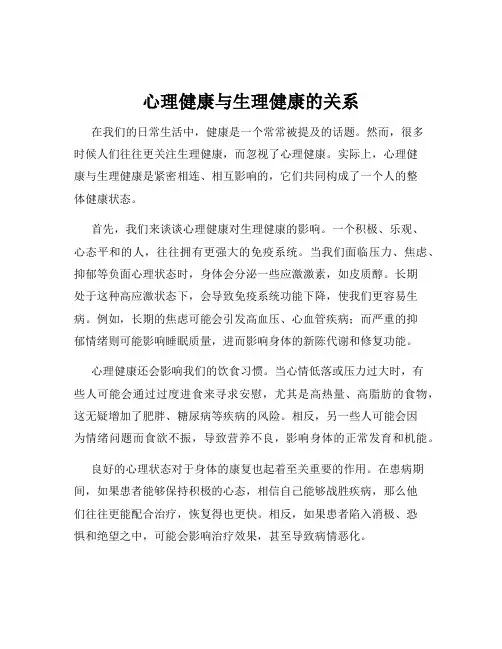 心理健康与生理健康的关系

在我们的日常生活中，健康是一个常常被提及的话题。然而，很多时候人们往往更关注生理健康，而忽视了心理健康。实际上，心理健康与生理健康是紧密相连、相互影响的，它们共同构成了一个人的整体健康状态。

首先，我们来谈谈心理健康对生理健康的影响。一个积极、乐观、心态平和的人，往往拥有更强大的免疫系统。当我们面临压力、焦虑、抑郁等负面心理状态时，身体会分泌一些应激激素，如皮质醇。长期处于这种高应激状态下，会导致免疫系统功能下降，使我们更容易生病。例如，长期的焦虑可能会引发高血压、心血管疾病；而严重的抑郁情绪则可能影响睡眠质量，进而影响身体的新陈代谢和修复功能。

心理健康还会影响我们的饮食习惯。当心情低落或压力过大时，有些人可能会通过过度进食来寻求安慰，尤其是高热量、高脂肪的食物，这无疑增加了肥胖、糖尿病等疾病的风险。相反，另一些人可能会因为情绪问题而食欲不振，导致营养不良，影响身体的正常发育和机能。

良好的心理状态对于身体的康复也起着至关重要的作用。在患病期间，如果患者能够保持积极的心态，相信自己能够战胜疾病，那么他们往往更能配合治疗，恢复得也更快。相反，如果患者陷入消极、恐惧和绝望之中，可能会影响治疗效果，甚至导致病情恶化。